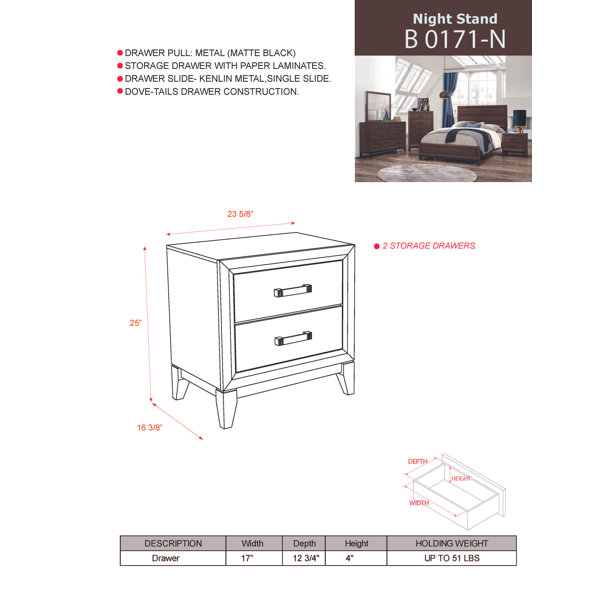 Night Stand
B 0171-N

DRAWER PULL: METAL (MATTE BLACK)
STORAGE DRAWER WITH PAPER LAMINATES.
DRAWER SLIDE- KENLIN METAL,SINGLE SLIDE.
DOVE-TAILS DRAWER CONSTRUCTION.

23 5/8"

2 STORAGE DRAWERS.

25"

16 3/8"

DEPTH
HEIGHT
WIDTH

| DESCRIPTION | Width | Depth | Height | HOLDING WEIGHT |
|---|---|---|---|---|
| Drawer | 17" | 12 3/4" | 4" | UP TO 51 LBS |